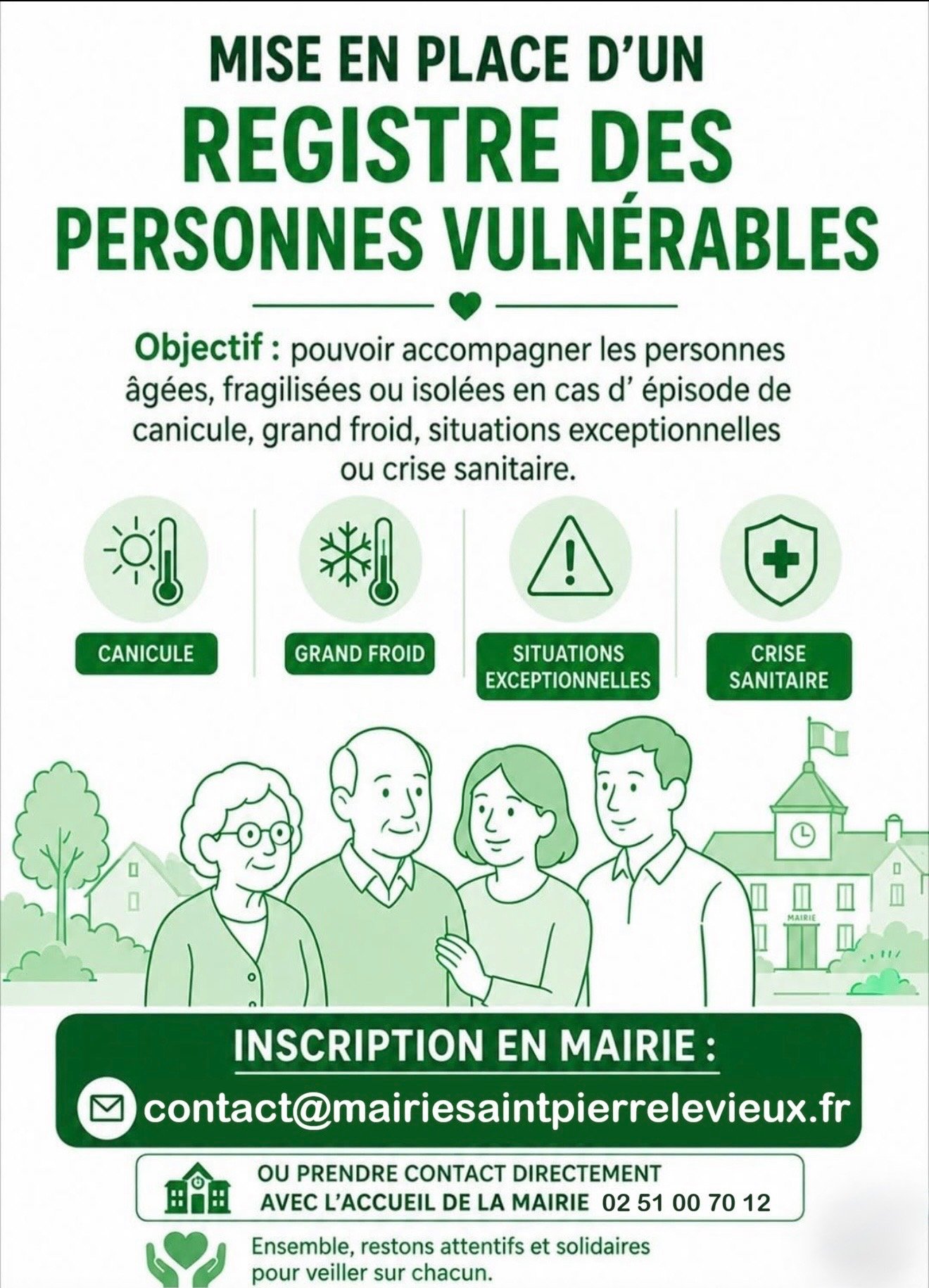 MISE EN PLACE D'UN
REGISTRE DES
PERSONNES VULNÉRABLES

Objectif : pouvoir accompagner les personnes âgées, fragilisées ou isolées en cas d' épisode de canicule, grand froid, situations exceptionnelles ou crise sanitaire.

CANICULE

GRAND FROID

SITUATIONS
EXCEPTIONNELLES

CRISE
SANITAIRE

MAIRIE

INSCRIPTION EN MAIRIE :

contact@mairiesaintpierrelevieux.fr

OU PRENDRE CONTACT DIRECTEMENT
AVEC L'ACCUEIL DE LA MAIRIE 02 51 00 70 12

Ensemble, restons attentifs et solidaires pour veiller sur chacun.